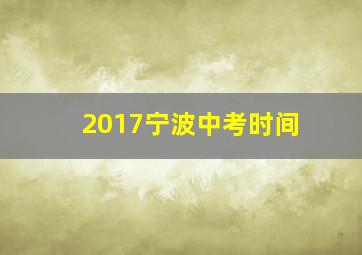 2017宁波中考时间